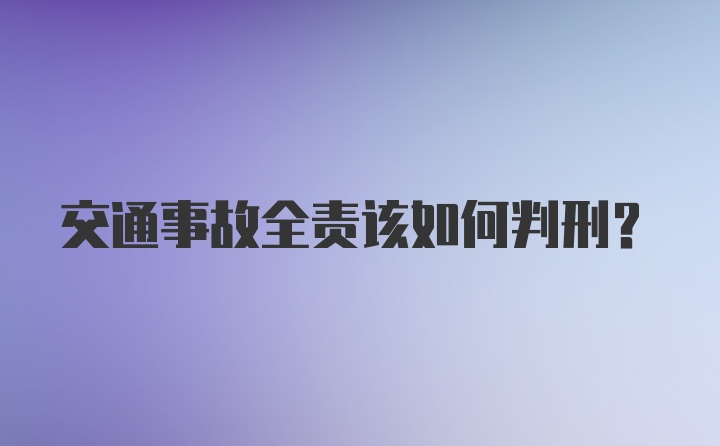 交通事故全责该如何判刑？